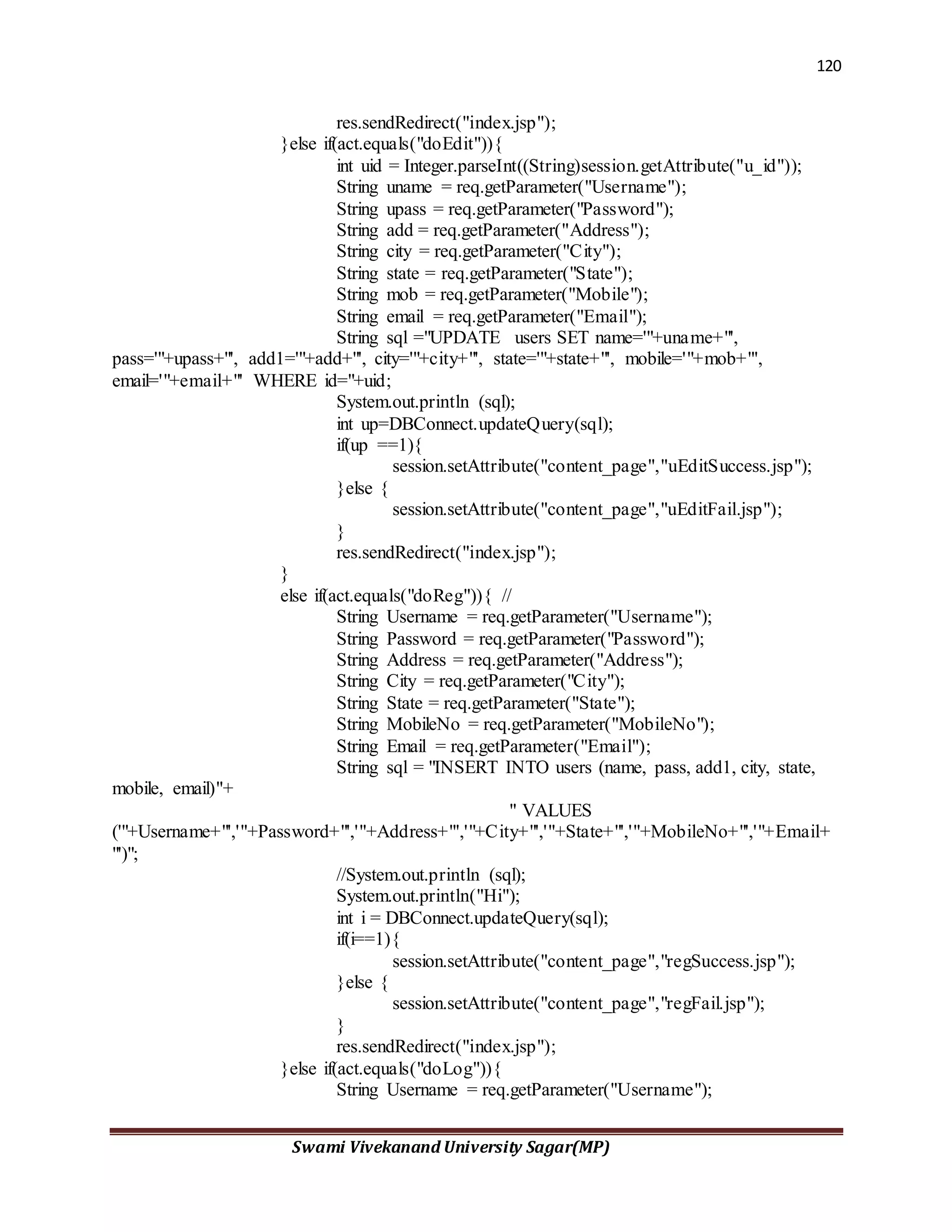 120

res.sendRedirect("index.jsp");
}else if(act.equals("doEdit")){
int uid = Integer.parseInt((String)session.getAttribute("u_id"));
String uname = req.getParameter("Username");
String upass = req.getParameter("Password");
String add = req.getParameter("Address");
String city = req.getParameter("City");
String state = req.getParameter("State");
String mob = req.getParameter("Mobile");
String email = req.getParameter("Email");
String sql ="UPDATE users SET name='"+uname+"', pass='"+upass+"', add1='"+add+"', city='"+city+"', state='"+state+"', mobile='"+mob+"', email='"+email+"' WHERE id="+uid;
System.out.println (sql);
int up=DBConnect.updateQuery(sql);
if(up ==1){
session.setAttribute("content_page","uEditSuccess.jsp");
}else {
session.setAttribute("content_page","uEditFail.jsp");
}
res.sendRedirect("index.jsp");
}
else if(act.equals("doReg")){ //
String Username = req.getParameter("Username");
String Password = req.getParameter("Password");
String Address = req.getParameter("Address");
String City = req.getParameter("City");
String State = req.getParameter("State");
String MobileNo = req.getParameter("MobileNo");
String Email = req.getParameter("Email");
String sql = "INSERT INTO users (name, pass, add1, city, state, mobile, email)"+
" VALUES ('"+Username+"','"+Password+"','"+Address+"','"+City+"','"+State+"','"+MobileNo+"','"+Email+"')";
//System.out.println (sql);
System.out.println("Hi");
int i = DBConnect.updateQuery(sql);
if(i==1){
session.setAttribute("content_page","regSuccess.jsp");
}else {
session.setAttribute("content_page","regFail.jsp");
}
res.sendRedirect("index.jsp");
}else if(act.equals("doLog")){
String Username = req.getParameter("Username");

Swami Vivekanand University Sagar(MP)